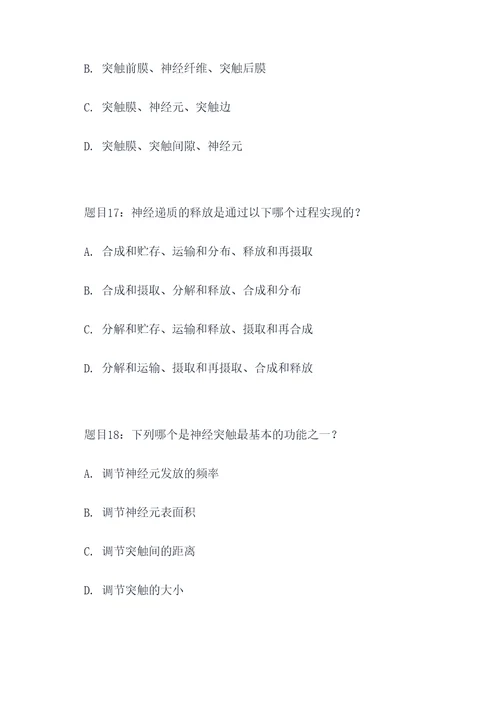 B. 突触前膜、神经纤维、突触后膜

C. 突触膜、神经元、突触边

D. 突触膜、突触间隙、神经元

题目17：神经递质的释放是通过以下哪个过程实现的？

A. 合成和贮存、运输和分布、释放和再摄取

B. 合成和摄取、分解和释放、合成和分布

C. 分解和贮存、运输和释放、摄取和再合成

D. 分解和运输、摄取和再摄取、合成和释放

题目18：下列哪个是神经突触最基本的功能之一？

A. 调节神经元发放的频率

B. 调节神经元表面积

C. 调节突触间的距离

D. 调节突触的大小